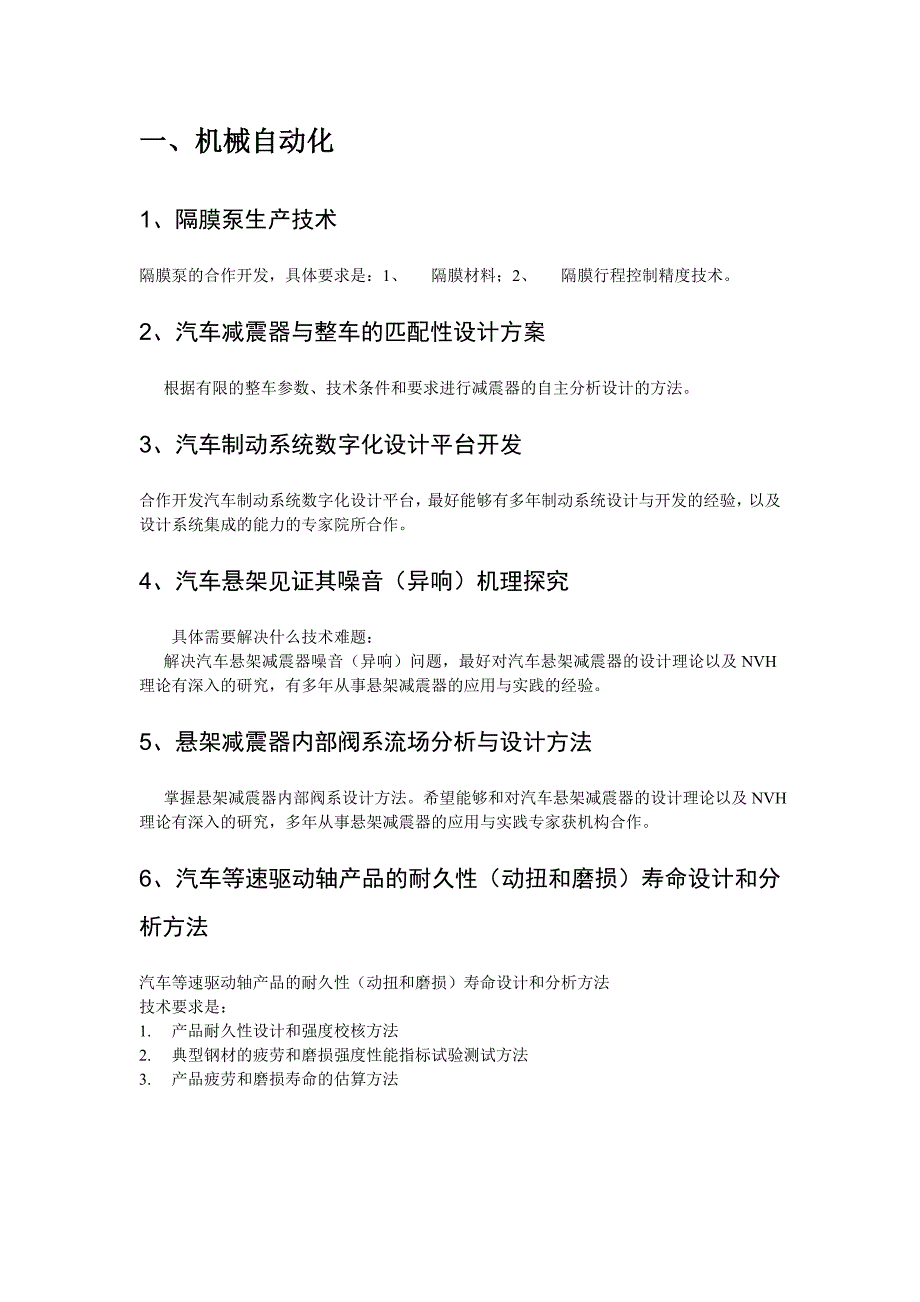 一、机械自动化

1、隔膜泵生产技术

隔膜泵的合作开发，具体要求是：1、 隔膜材料；2、 隔膜行程控制精度技术。

2、汽车减震器与整车的匹配性设计方案

根据有限的整车参数、技术条件和要求进行减震器的自主分析设计的方法。

3、汽车制动系统数字化设计平台开发

合作开发汽车制动系统数字化设计平台，最好能够有多年制动系统设计与开发的经验，以及设计系统集成的能力的专家院所合作。

4、汽车悬架见证其噪音（异响）机理探究

具体需要解决什么技术难题：
解决汽车悬架减震器噪音（异响）问题，最好对汽车悬架减震器的设计理论以及 NVH 理论有深入的研究，有多年从事悬架减震器的应用与实践的经验。

5、悬架减震器内部阀系流场分析与设计方法

掌握悬架减震器内部阀系设计方法。希望能够和对汽车悬架减震器的设计理论以及 NVH 理论有深入的研究，多年从事悬架减震器的应用与实践专家获机构合作。

6、汽车等速驱动轴产品的耐久性（动扭和磨损）寿命设计和分析方法

汽车等速驱动轴产品的耐久性（动扭和磨损）寿命设计和分析方法
技术要求是：
1. 产品耐久性设计和强度校核方法
2. 典型钢材的疲劳和磨损强度性能指标试验测试方法
3. 产品疲劳和磨损寿命的估算方法